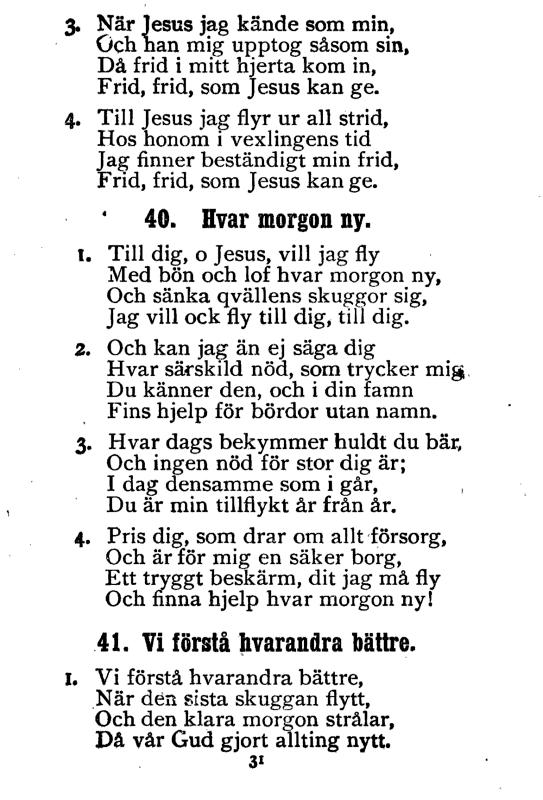 3. När Jesus jag kände som min,
Och han mig upptog såsom sin,
Då frid i mitt hjerta kom in,
Frid, frid, som Jesus kan ge.

4. Till Jesus jag flyr ur all strid,
Hos honom i vexlingens tid
Jag finner beständigt min frid,
Frid, frid, som Jesus kan ge.

40. Hvar morgon ny.

1. Till dig, o Jesus, vill jag fly
Med bön och lof hvar morgon ny,
Och sänka qvällens skuggor sig,
Jag vill ock fly till dig, till dig.

2. Och kan jag än ej säga dig
Hvar särskild nöd, som trycker mig,
Du känner den, och i din famn
Fins hjelp för bördor utan namn.

3. Hvar dags bekymmer huldt du bär,
Och ingen nöd för stor dig är;
I dag densamme som i går,
Du är min tillflykt år från år.

4. Pris dig, som drar om allt försorg,
Och är för mig en säker borg,
Ett tryggt beskärm, dit jag må fly
Och finna hjelp hvar morgon ny!

41. Vi förstå hvarandra bättre.

1. Vi förstå hvarandra bättre,
När den sista skuggan flytt,
Och den klara morgon strålar,
Då vår Gud gjort allting nytt.

31